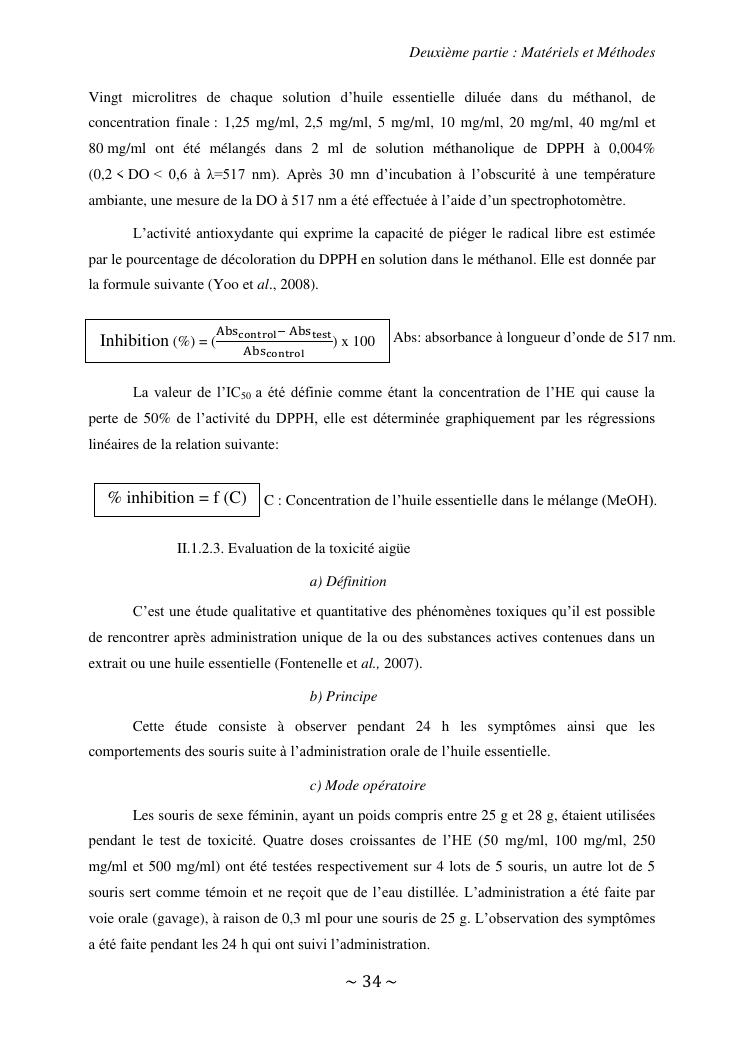 Deuxième partie : Matériels et Méthodes

Vingt microlitres de chaque solution d'huile essentielle diluée dans du méthanol, de concentration finale : 1,25 mg/ml, 2,5 mg/ml, 5 mg/ml, 10 mg/ml, 20 mg/ml, 40 mg/ml et 80 mg/ml ont été mélangés dans 2 ml de solution méthanolique de DPPH à 0,004% (0,2 < DO < 0,6 à λ=517 nm). Après 30 mn d'incubation à l'obscurité à une température ambiante, une mesure de la DO à 517 nm a été effectuée à l'aide d'un spectrophotomètre.

L'activité antioxydante qui exprime la capacité de piéger le radical libre est estimée par le pourcentage de décoloration du DPPH en solution dans le méthanol. Elle est donnée par la formule suivante (Yoo et al., 2008).

Inhibition (%) = $(\frac{Abs_{control} - Abs_{test}}{Abs_{control}})$ x 100 Abs: absorbance à longueur d'onde de 517 nm.

La valeur de l'$IC_{50}$ a été définie comme étant la concentration de l'HE qui cause la perte de 50% de l'activité du DPPH, elle est déterminée graphiquement par les régressions linéaires de la relation suivante:

% inhibition = f (C) C : Concentration de l'huile essentielle dans le mélange (MeOH).

II.1.2.3. Evaluation de la toxicité aigüe

a) Définition

C'est une étude qualitative et quantitative des phénomènes toxiques qu'il est possible de rencontrer après administration unique de la ou des substances actives contenues dans un extrait ou une huile essentielle (Fontenelle et al., 2007).

b) Principe

Cette étude consiste à observer pendant 24 h les symptômes ainsi que les comportements des souris suite à l'administration orale de l'huile essentielle.

c) Mode opératoire

Les souris de sexe féminin, ayant un poids compris entre 25 g et 28 g, étaient utilisées pendant le test de toxicité. Quatre doses croissantes de l'HE (50 mg/ml, 100 mg/ml, 250 mg/ml et 500 mg/ml) ont été testées respectivement sur 4 lots de 5 souris, un autre lot de 5 souris sert comme témoin et ne reçoit que de l'eau distillée. L'administration a été faite par voie orale (gavage), à raison de 0,3 ml pour une souris de 25 g. L'observation des symptômes a été faite pendant les 24 h qui ont suivi l'administration.

~ 34 ~